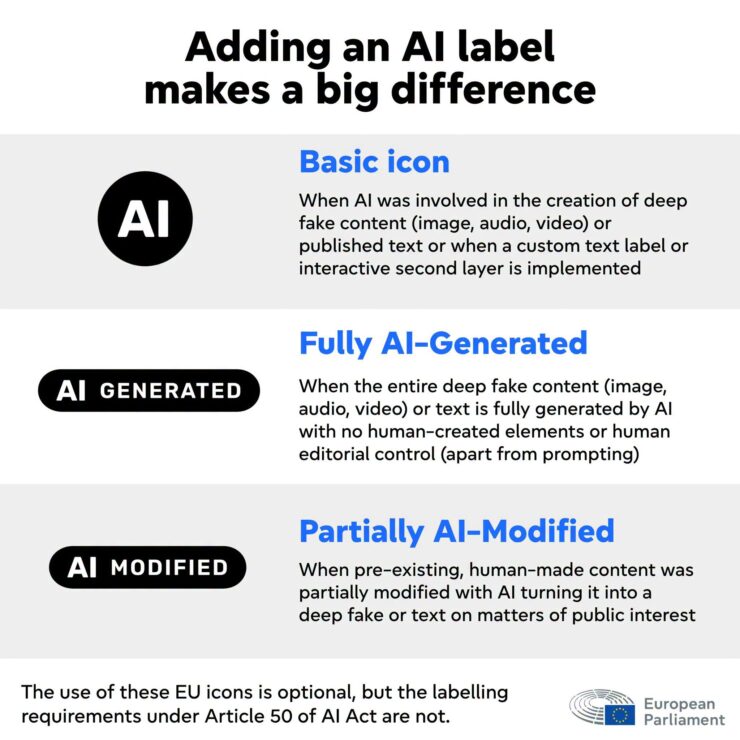 Adding an AI label makes a big difference

AI

Basic icon

When AI was involved in the creation of deep fake content (image, audio, video) or published text or when a custom text label or interactive second layer is implemented

AI GENERATED

Fully AI-Generated

When the entire deep fake content (image, audio, video) or text is fully generated by AI with no human-created elements or human editorial control (apart from prompting)

AI MODIFIED

Partially AI-Modified

When pre-existing, human-made content was partially modified with AI turning it into a deep fake or text on matters of public interest

The use of these EU icons is optional, but the labelling requirements under Article 50 of AI Act are not.

European Parliament